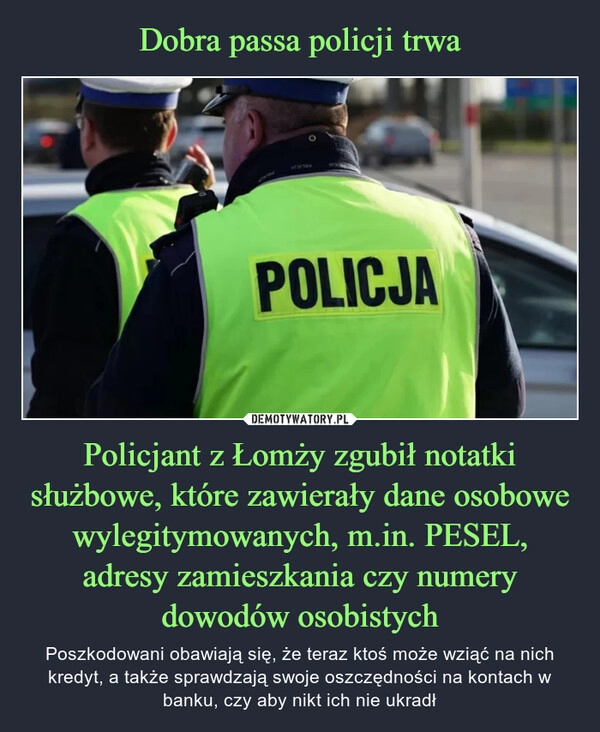 Dobra passa policji trwa

POLICJA

DEMOTYWATORY.PL

Policjant z Łomży zgubił notatki służbowe, które zawierały dane osobowe wylegitymowanych, m.in. PESEL, adresy zamieszkania czy numery dowodów osobistych

Poszkodowani obawiają się, że teraz ktoś może wziąć na nich kredyt, a także sprawdzają swoje oszczędności na kontach w banku, czy aby nikt ich nie ukradł